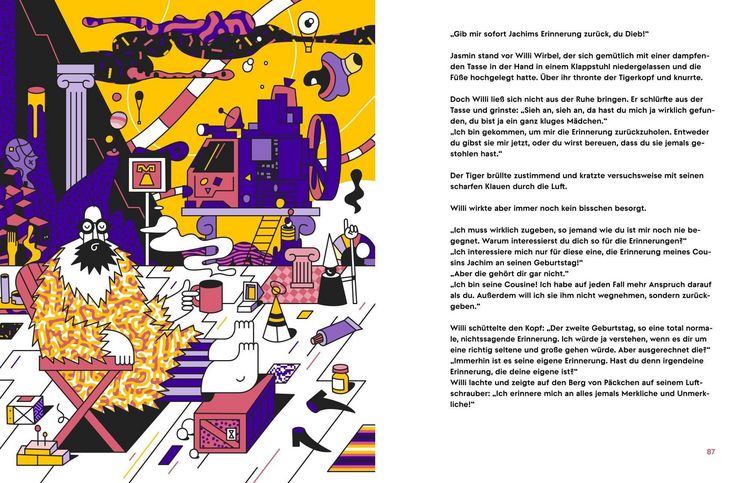 „Gib mir sofort Jachims Erinnerung zurück, du Dieb!"

Jasmin stand vor Willi Wirbel, der sich gemütlich mit einer dampfenden Tasse in der Hand in einem Klappstuhl niedergelassen und die Füße hochgelegt hatte. Über ihr thronte der Tigerkopf und knurrte.

Doch Willi ließ sich nicht aus der Ruhe bringen. Er schlürfte aus der Tasse und grinste: „Sieh an, sieh an, da hast du mich ja wirklich gefunden, du bist ja ein ganz kluges Mädchen."
„Ich bin gekommen, um mir die Erinnerung zurückzuholen. Entweder du gibst sie mir jetzt, oder du wirst bereuen, dass du sie jemals gestohlen hast."

Der Tiger brüllte zustimmend und kratzte versuchsweise mit seinen scharfen Klauen durch die Luft.

Willi wirkte aber immer noch kein bisschen besorgt.

„Ich muss wirklich zugeben, so jemand wie du ist mir noch nie begegnet. Warum interessierst du dich so für die Erinnerungen?"
„Ich interessiere mich nur für diese eine, die Erinnerung meines Cousins Jachim an seinen Geburtstag!"
„Aber die gehört dir gar nicht."
„Ich bin seine Cousine! Ich habe auf jeden Fall mehr Anspruch darauf als du. Außerdem will ich sie ihm nicht wegnehmen, sondern zurückgeben."

Willi schüttelte den Kopf: „Der zweite Geburtstag, so eine total normale, nichtssagende Erinnerung. Ich würde ja verstehen, wenn es dir um eine richtig seltene und große gehen würde. Aber ausgerechnet die?"
„Immerhin ist es seine eigene Erinnerung. Hast du denn irgendeine Erinnerung, die deine eigene ist?"
Willi lachte und zeigte auf den Berg von Päckchen auf seinem Luftschrauber: „Ich erinnere mich an alles jemals Merkliche und Unmerkliche!"

87